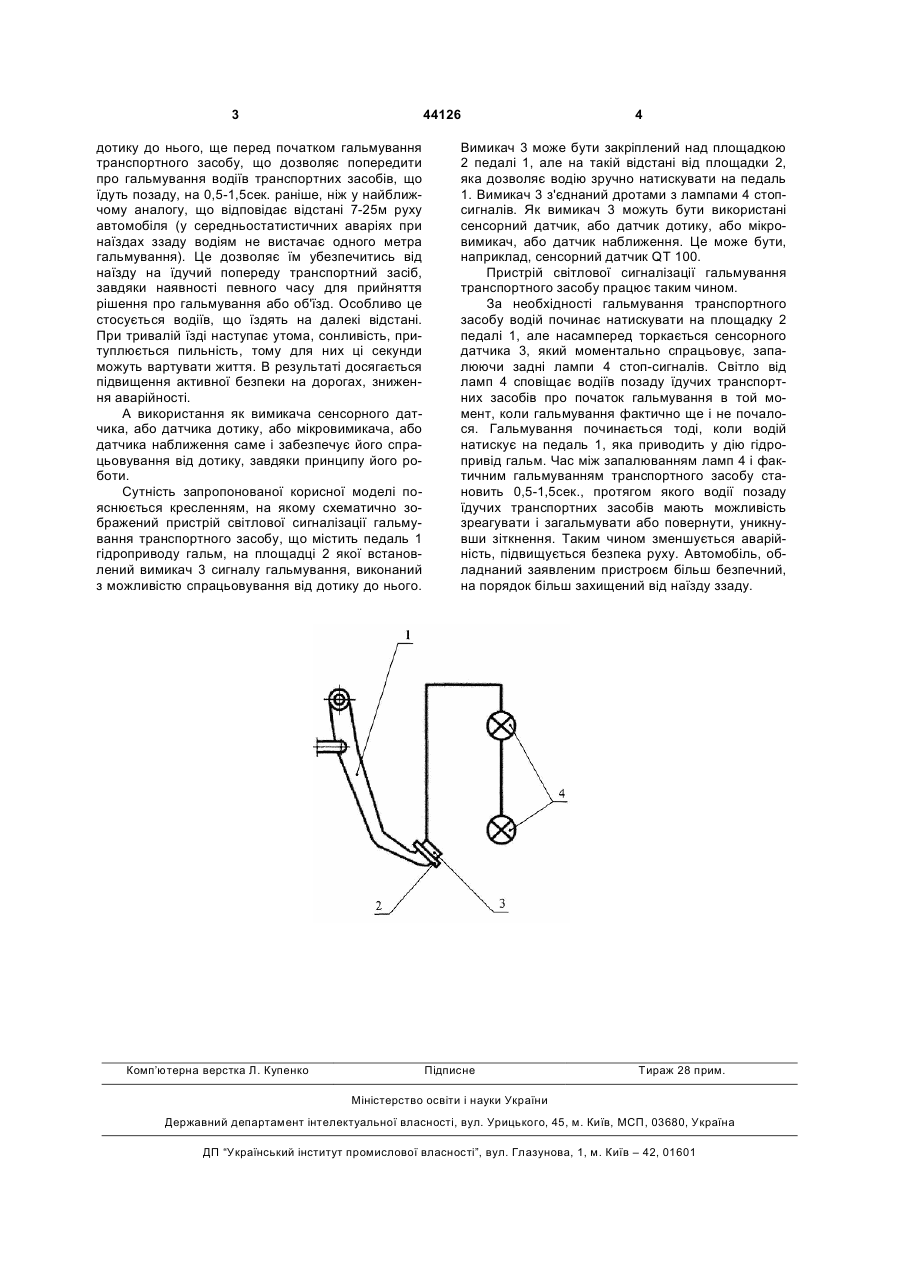 3

44126

4

дотику до нього, ще перед початком гальмування транспортного засобу, що дозволяє попередити про гальмування водіїв транспортних засобів, що їдуть позаду, на 0,5-1,5сек. раніше, ніж у найближчому аналогу, що відповідає відстані 7-25м руху автомобіля (у середньостатистичних аваріях при наїздах ззаду водіям не вистачає одного метра гальмування). Це дозволяє їм убезпечитись від наїзду на їдучий попереду транспортний засіб, завдяки наявності певного часу для прийняття рішення про гальмування або об'їзд. Особливо це стосується водіїв, що їздять на далекі відстані. При тривалій їзді наступає утома, сонливість, притуплюється пильність, тому для них ці секунди можуть вартувати життя. В результаті досягається підвищення активної безпеки на дорогах, зниження аварійності.

А використання як вимикача сенсорного датчика, або датчика дотику, або мікровимикача, або датчика наближення саме і забезпечує його спрацьовування від дотику, завдяки принципу його роботи.

Сутність запропонованої корисної моделі пояснюється кресленням, на якому схематично зображений пристрій світлової сигналізації гальмування транспортного засобу, що містить педаль 1 гідроприводу гальм, на площадці 2 якої встановлений вимикач 3 сигналу гальмування, виконаний з можливістю спрацьовування від дотику до нього. Вимикач 3 може бути закріплений над площадкою 2 педалі 1, але на такій відстані від площадки 2, яка дозволяє водію зручно натискувати на педаль 1. Вимикач 3 з'єднаний дротами з лампами 4 стоп-сигналів. Як вимикач 3 можуть бути використані сенсорний датчик, або датчик дотику, або мікровимикач, або датчик наближення. Це може бути, наприклад, сенсорний датчик QT 100.

Пристрій світлової сигналізації гальмування транспортного засобу працює таким чином.

За необхідності гальмування транспортного засобу водій починає натискувати на площадку 2 педалі 1, але насамперед торкається сенсорного датчика 3, який моментально спрацьовує, запалюючи задні лампи 4 стоп-сигналів. Світло від ламп 4 сповіщає водіїв позаду їдучих транспортних засобів про початок гальмування в той момент, коли гальмування фактично ще і не почалося. Гальмування починається тоді, коли водій натискує на педаль 1, яка приводить у дію гідропривід гальм. Час між запалюванням ламп 4 і фактичним гальмуванням транспортного засобу становить 0,5-1,5сек., протягом якого водії позаду їдучих транспортних засобів мають можливість зреагувати і загальмувати або повернути, уникнувши зіткнення. Таким чином зменшується аварійність, підвищується безпека руху. Автомобіль, обладнаний заявленим пристроєм більш безпечний, на порядок більш захищений від наїзду ззаду.

1
4
2
3

Комп'ютерна верстка Л. Купенко Підписне Тираж 28 прим.

Міністерство освіти і науки України

Державний департамент інтелектуальної власності, вул. Урицького, 45, м. Київ, МСП, 03680, Україна

ДП "Український інститут промислової власності", вул. Глазунова, 1, м. Київ – 42, 01601